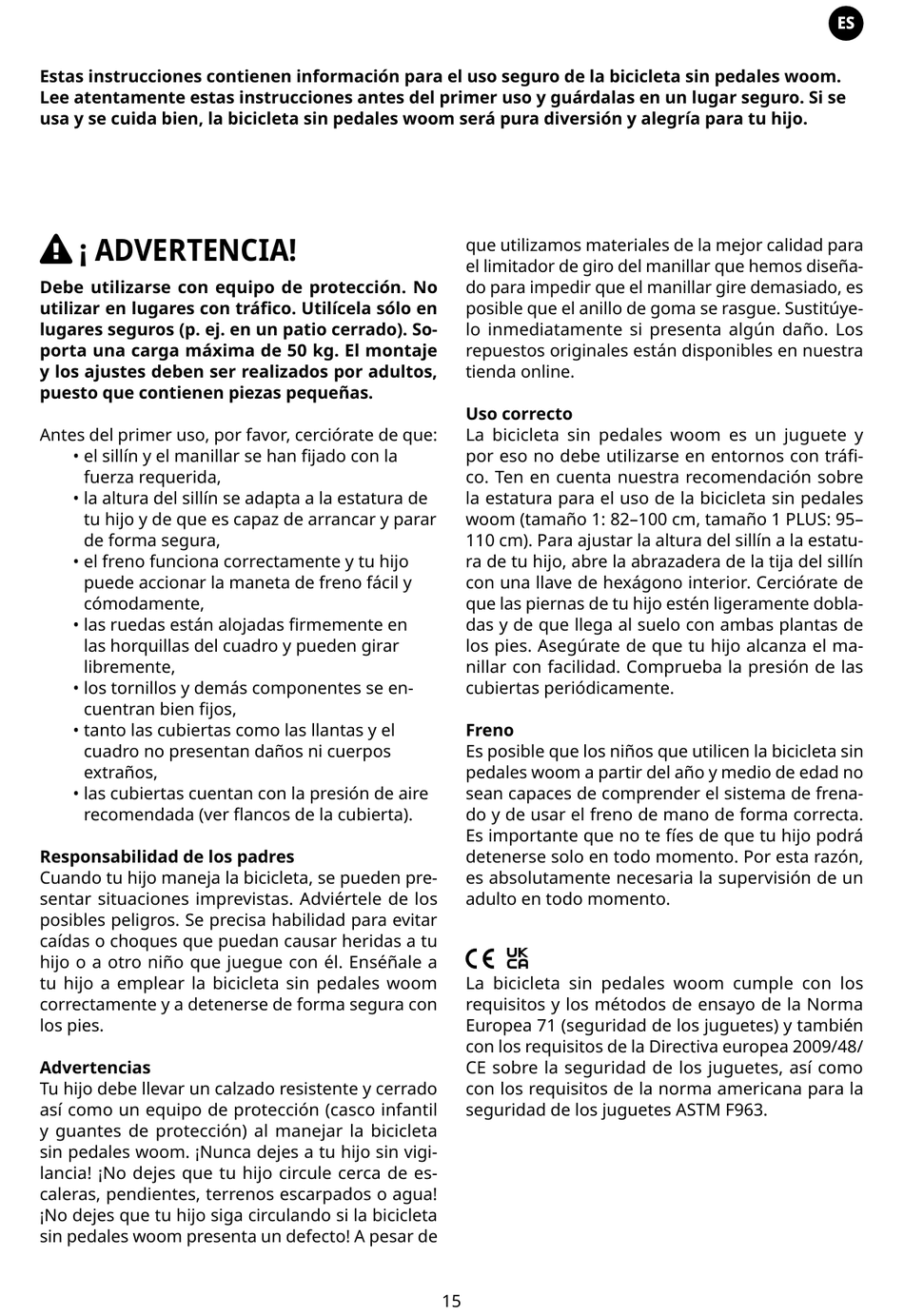 ES

Estas instrucciones contienen información para el uso seguro de la bicicleta sin pedales woom. Lee atentamente estas instrucciones antes del primer uso y guárdalas en un lugar seguro. Si se usa y se cuida bien, la bicicleta sin pedales woom será pura diversión y alegría para tu hijo.

¡ ADVERTENCIA!

Debe utilizarse con equipo de protección. No utilizar en lugares con tráfico. Utilícela sólo en lugares seguros (p. ej. en un patio cerrado). Soporta una carga máxima de 50 kg. El montaje y los ajustes deben ser realizados por adultos, puesto que contienen piezas pequeñas.

Antes del primer uso, por favor, cerciórate de que:
• el sillín y el manillar se han fijado con la fuerza requerida,
• la altura del sillín se adapta a la estatura de tu hijo y de que es capaz de arrancar y parar de forma segura,
• el freno funciona correctamente y tu hijo puede accionar la maneta de freno fácil y cómodamente,
• las ruedas están alojadas firmemente en las horquillas del cuadro y pueden girar libremente,
• los tornillos y demás componentes se encuentran bien fijos,
• tanto las cubiertas como las llantas y el cuadro no presentan daños ni cuerpos extraños,
• las cubiertas cuentan con la presión de aire recomendada (ver flancos de la cubierta).

Responsabilidad de los padres
Cuando tu hijo maneja la bicicleta, se pueden presentar situaciones imprevistas. Adviértele de los posibles peligros. Se precisa habilidad para evitar caídas o choques que puedan causar heridas a tu hijo o a otro niño que juegue con él. Enséñale a tu hijo a emplear la bicicleta sin pedales woom correctamente y a detenerse de forma segura con los pies.

Advertencias
Tu hijo debe llevar un calzado resistente y cerrado así como un equipo de protección (casco infantil y guantes de protección) al manejar la bicicleta sin pedales woom. ¡Nunca dejes a tu hijo sin vigilancia! ¡No dejes que tu hijo circule cerca de escaleras, pendientes, terrenos escarpados o agua! ¡No dejes que tu hijo siga circulando si la bicicleta sin pedales woom presenta un defecto! A pesar de que utilizamos materiales de la mejor calidad para el limitador de giro del manillar que hemos diseñado para impedir que el manillar gire demasiado, es posible que el anillo de goma se rasgue. Sustitúyelo inmediatamente si presenta algún daño. Los repuestos originales están disponibles en nuestra tienda online.

Uso correcto
La bicicleta sin pedales woom es un juguete y por eso no debe utilizarse en entornos con tráfico. Ten en cuenta nuestra recomendación sobre la estatura para el uso de la bicicleta sin pedales woom (tamaño 1: 82–100 cm, tamaño 1 PLUS: 95–110 cm). Para ajustar la altura del sillín a la estatura de tu hijo, abre la abrazadera de la tija del sillín con una llave de hexágono interior. Cerciórate de que las piernas de tu hijo estén ligeramente dobladas y de que llega al suelo con ambas plantas de los pies. Asegúrate de que tu hijo alcanza el manillar con facilidad. Comprueba la presión de las cubiertas periódicamente.

Freno
Es posible que los niños que utilicen la bicicleta sin pedales woom a partir del año y medio de edad no sean capaces de comprender el sistema de frenado y de usar el freno de mano de forma correcta. Es importante que no te fíes de que tu hijo podrá detenerse solo en todo momento. Por esta razón, es absolutamente necesaria la supervisión de un adulto en todo momento.

CE UK CA
La bicicleta sin pedales woom cumple con los requisitos y los métodos de ensayo de la Norma Europea 71 (seguridad de los juguetes) y también con los requisitos de la Directiva europea 2009/48/CE sobre la seguridad de los juguetes, así como con los requisitos de la norma americana para la seguridad de los juguetes ASTM F963.

15